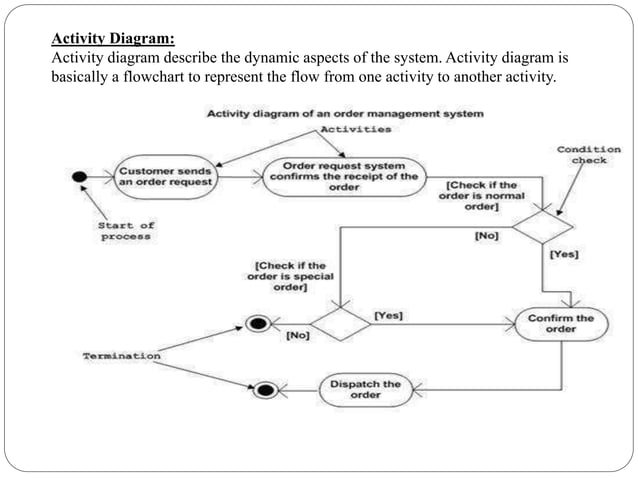 Activity Diagram:
Activity diagram describe the dynamic aspects of the system. Activity diagram is basically a flowchart to represent the flow from one activity to another activity.

Activity diagram of an order management system

Activities

Condition check

Customer sends an order request

Order request system confirms the receipt of the order

[Check if the order is normal order]

Start of process

[No]

[Yes]

[Check if the order is special order]

[Yes]

[No]

Confirm the order

Termination

Dispatch the order